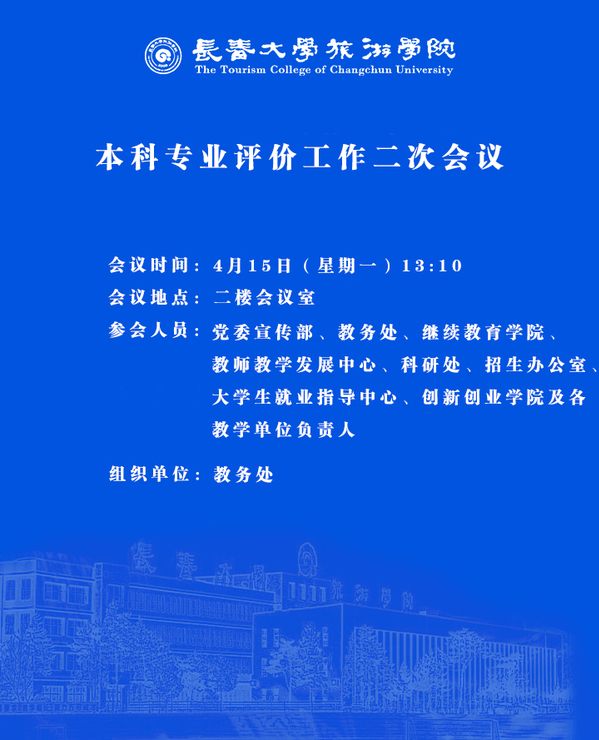 長春大學旅游學院
The Tourism College of Changchun University

本科专业评价工作二次会议

会议时间：4月15日（星期一）13:10
会议地点：二楼会议室
参会人员：党委宣传部、教务处、继续教育学院、教师教学发展中心、科研处、招生办公室、大学生就业指导中心、创新创业学院及各教学单位负责人

组织单位：教务处